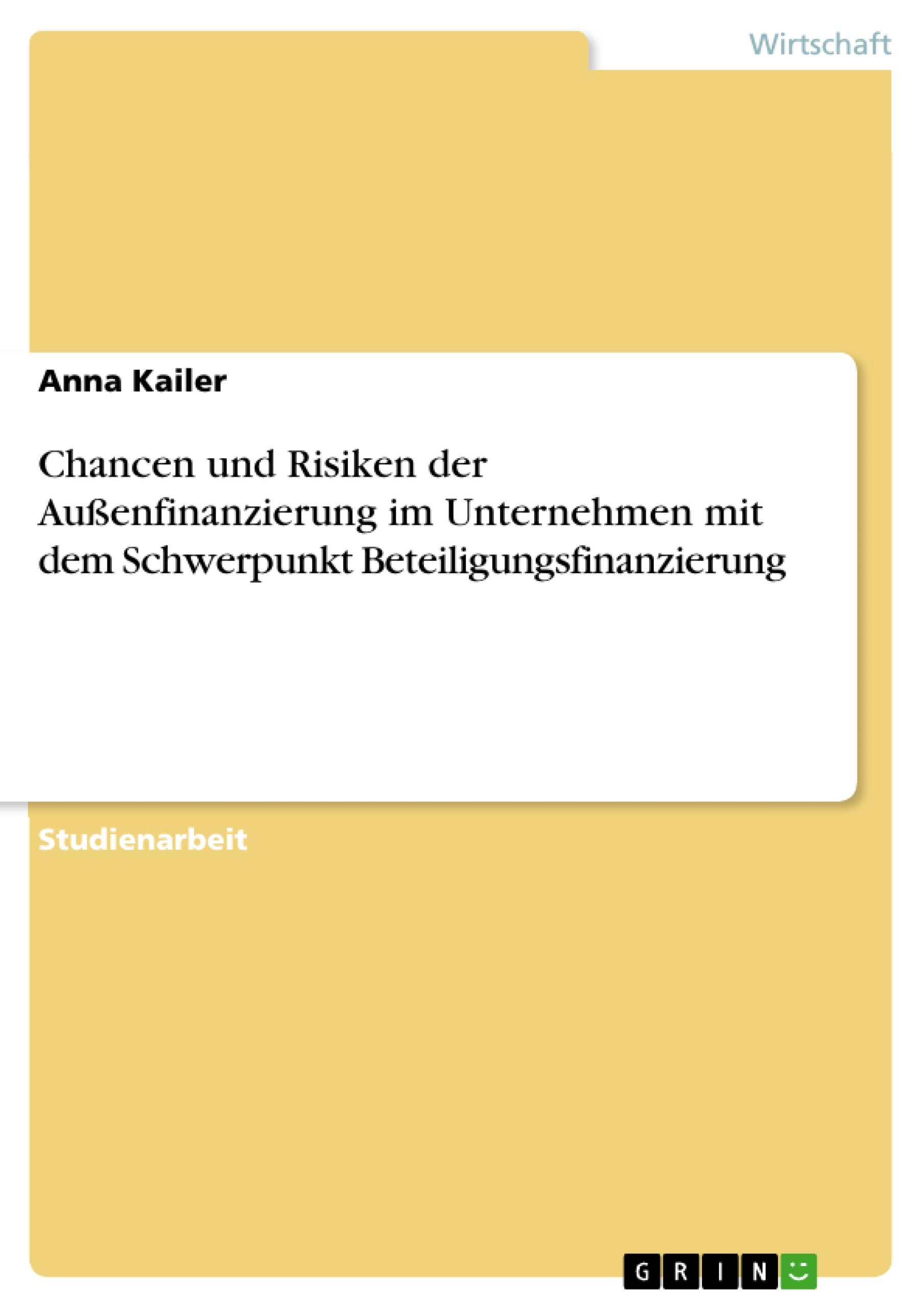 Wirtschaft

Anna Kailer

Chancen und Risiken der Außenfinanzierung im Unternehmen mit dem Schwerpunkt Beteiligungsfinanzierung

Studienarbeit

GRIN